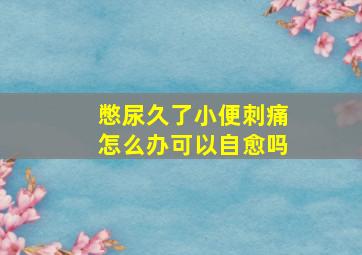 憋尿久了小便刺痛
怎么办可以自愈吗